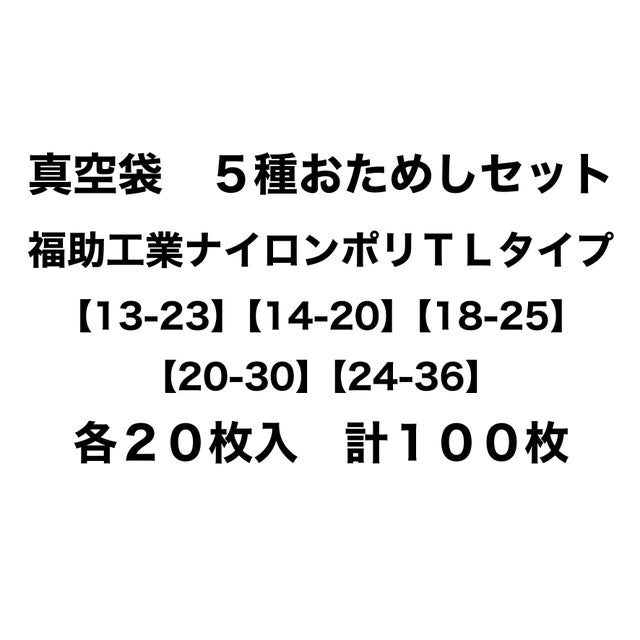 真空袋　５種おためしセット

福助工業ナイロンポリＴＬタイプ

【13-23】【14-20】【18-25】

【20-30】【24-36】

各２０枚入　計１００枚